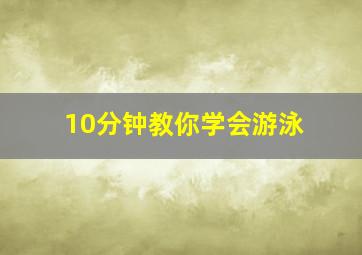 10分钟教你学会游泳